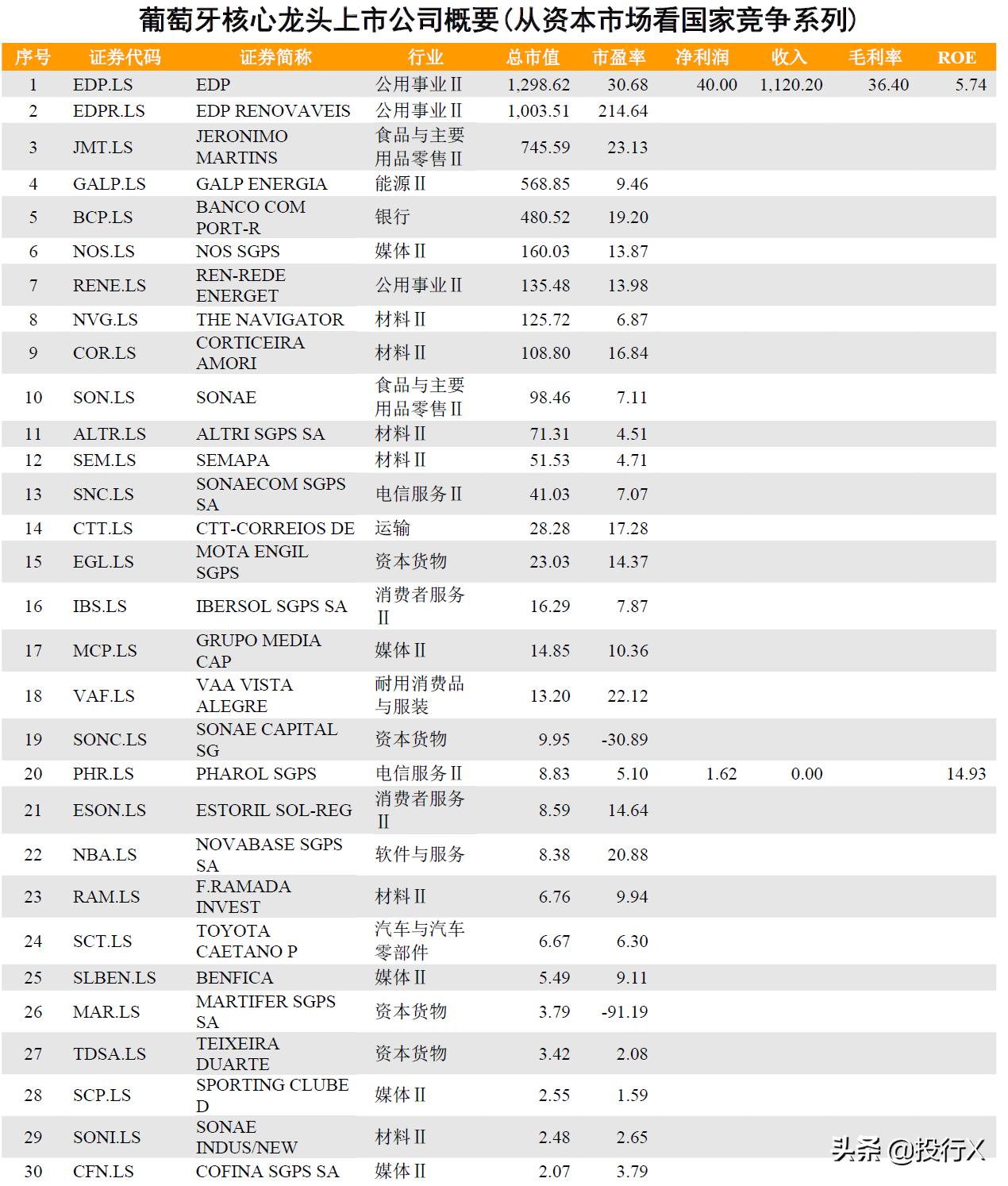 葡萄牙核心龙头上市公司概要(从资本市场看国家竞争系列)

| 序号 | 证券代码 | 证券简称 | 行业 | 总市值 | 市盈率 | 净利润 | 收入 | 毛利率 | ROE |
|---|---|---|---|---|---|---|---|---|---|
| 1 | EDP.LS | EDP | 公用事业Ⅱ | 1,298.62 | 30.68 | 40.00 | 1,120.20 | 36.40 | 5.74 |
| 2 | EDPR.LS | EDP RENOVAVEIS | 公用事业Ⅱ | 1,003.51 | 214.64 | | | | |
| 3 | JMT.LS | JERONIMO MARTINS | 食品与主要用品零售Ⅱ | 745.59 | 23.13 | | | | |
| 4 | GALP.LS | GALP ENERGIA | 能源Ⅱ | 568.85 | 9.46 | | | | |
| 5 | BCP.LS | BANCO COM PORT-R | 银行 | 480.52 | 19.20 | | | | |
| 6 | NOS.LS | NOS SGPS | 媒体Ⅱ | 160.03 | 13.87 | | | | |
| 7 | RENE.LS | REN-REDE ENERGET | 公用事业Ⅱ | 135.48 | 13.98 | | | | |
| 8 | NVG.LS | THE NAVIGATOR | 材料Ⅱ | 125.72 | 6.87 | | | | |
| 9 | COR.LS | CORTICEIRA AMORI | 材料Ⅱ | 108.80 | 16.84 | | | | |
| 10 | SON.LS | SONAE | 食品与主要用品零售Ⅱ | 98.46 | 7.11 | | | | |
| 11 | ALTR.LS | ALTRI SGPS SA | 材料Ⅱ | 71.31 | 4.51 | | | | |
| 12 | SEM.LS | SEMAPA | 材料Ⅱ | 51.53 | 4.71 | | | | |
| 13 | SNC.LS | SONAECOM SGPS SA | 电信服务Ⅱ | 41.03 | 7.07 | | | | |
| 14 | CTT.LS | CTT-CORREIOS DE | 运输 | 28.28 | 17.28 | | | | |
| 15 | EGL.LS | MOTA ENGIL SGPS | 资本货物 | 23.03 | 14.37 | | | | |
| 16 | IBS.LS | IBERSOL SGPS SA | 消费者服务Ⅱ | 16.29 | 7.87 | | | | |
| 17 | MCP.LS | GRUPO MEDIA CAP | 媒体Ⅱ | 14.85 | 10.36 | | | | |
| 18 | VAF.LS | VAA VISTA ALEGRE | 耐用消费品与服装 | 13.20 | 22.12 | | | | |
| 19 | SONC.LS | SONAE CAPITAL SG | 资本货物 | 9.95 | -30.89 | | | | |
| 20 | PHR.LS | PHAROL SGPS | 电信服务Ⅱ | 8.83 | 5.10 | 1.62 | 0.00 | | 14.93 |
| 21 | ESON.LS | ESTORIL SOL-REG | 消费者服务Ⅱ | 8.59 | 14.64 | | | | |
| 22 | NBA.LS | NOVABASE SGPS SA | 软件与服务 | 8.38 | 20.88 | | | | |
| 23 | RAM.LS | F.RAMADA INVEST | 材料Ⅱ | 6.76 | 9.94 | | | | |
| 24 | SCT.LS | TOYOTA CAETANO P | 汽车与汽车零部件 | 6.67 | 6.30 | | | | |
| 25 | SLBEN.LS | BENFICA | 媒体Ⅱ | 5.49 | 9.11 | | | | |
| 26 | MAR.LS | MARTIFER SGPS SA | 资本货物 | 3.79 | -91.19 | | | | |
| 27 | TDSA.LS | TEIXEIRA DUARTE | 资本货物 | 3.42 | 2.08 | | | | |
| 28 | SCP.LS | SPORTING CLUBE D | 媒体Ⅱ | 2.55 | 1.59 | | | | |
| 29 | SONI.LS | SONAE INDUS/NEW | 材料Ⅱ | 2.48 | 2.65 | | | | |
| 30 | CFN.LS | COFINA SGPS SA | 媒体Ⅱ | 2.07 | 3.79 | | | | |

头条 @投行X